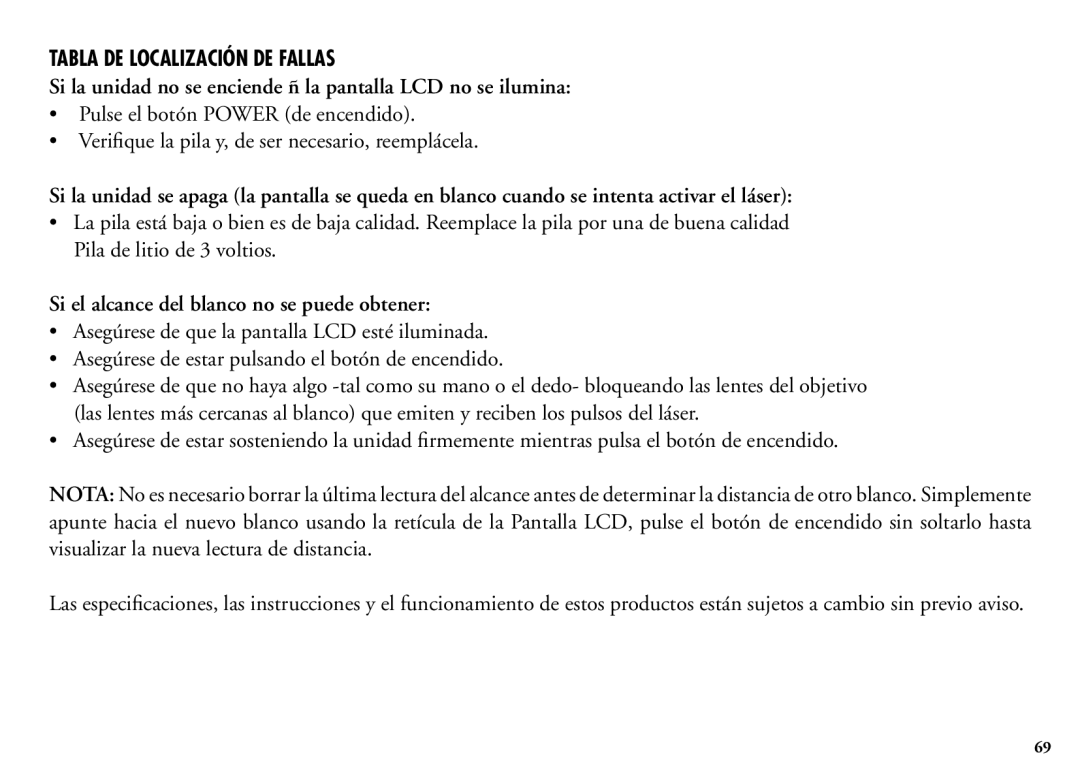 TABLA DE LOCALIZACIÓN DE FALLAS

Si la unidad no se enciende ñ la pantalla LCD no se ilumina:

• Pulse el botón POWER (de encendido).
• Verifique la pila y, de ser necesario, reemplácela.

Si la unidad se apaga (la pantalla se queda en blanco cuando se intenta activar el láser):

• La pila está baja o bien es de baja calidad. Reemplace la pila por una de buena calidad Pila de litio de 3 voltios.

Si el alcance del blanco no se puede obtener:

• Asegúrese de que la pantalla LCD esté iluminada.
• Asegúrese de estar pulsando el botón de encendido.
• Asegúrese de que no haya algo -tal como su mano o el dedo- bloqueando las lentes del objetivo (las lentes más cercanas al blanco) que emiten y reciben los pulsos del láser.
• Asegúrese de estar sosteniendo la unidad firmemente mientras pulsa el botón de encendido.

NOTA: No es necesario borrar la última lectura del alcance antes de determinar la distancia de otro blanco. Simplemente apunte hacia el nuevo blanco usando la retícula de la Pantalla LCD, pulse el botón de encendido sin soltarlo hasta visualizar la nueva lectura de distancia.

Las especificaciones, las instrucciones y el funcionamiento de estos productos están sujetos a cambio sin previo aviso.

69